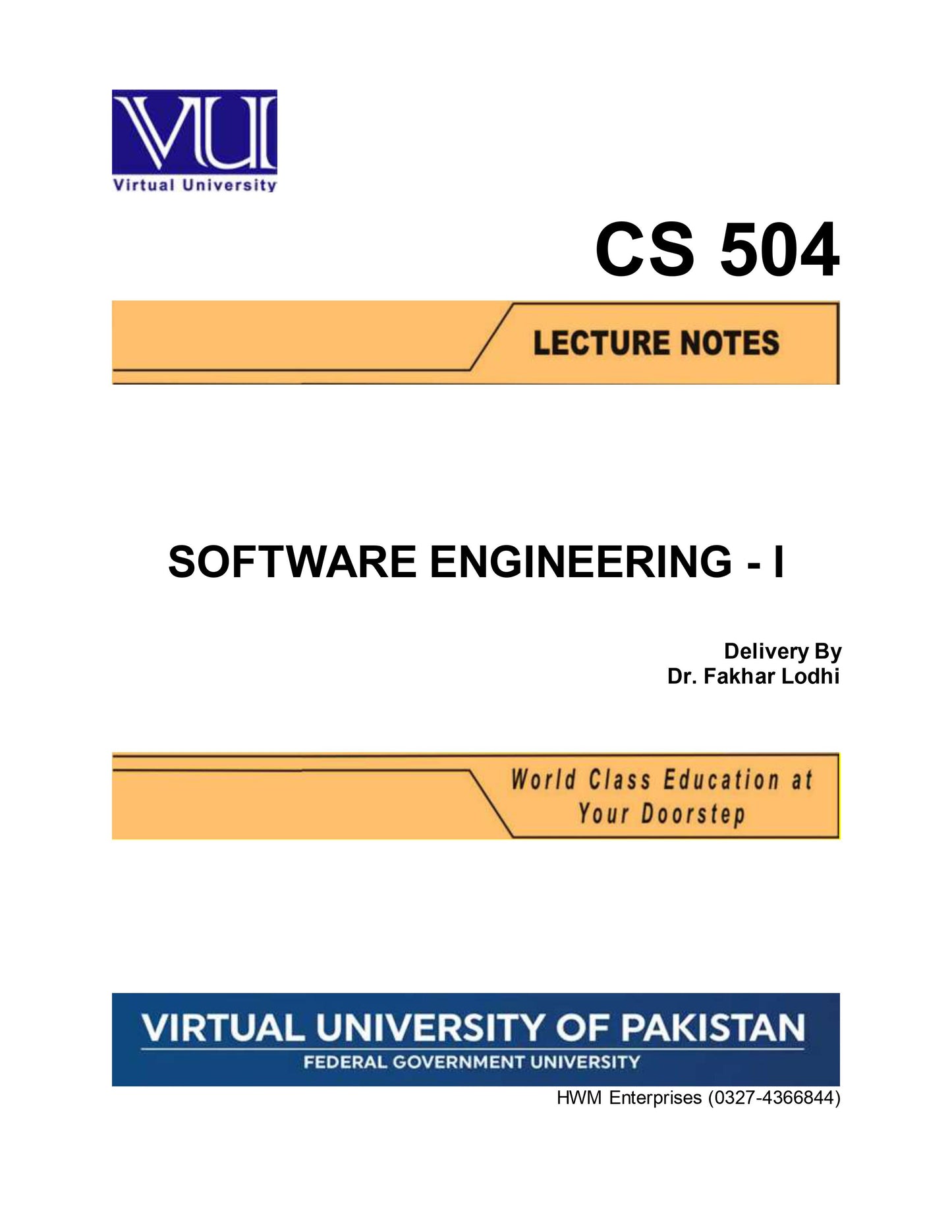 VU
Virtual University

CS 504

LECTURE NOTES

SOFTWARE ENGINEERING - I

Delivery By
Dr. Fakhar Lodhi

World Class Education at
Your Doorstep

VIRTUAL UNIVERSITY OF PAKISTAN
FEDERAL GOVERNMENT UNIVERSITY

HWM Enterprises (0327-4366844)